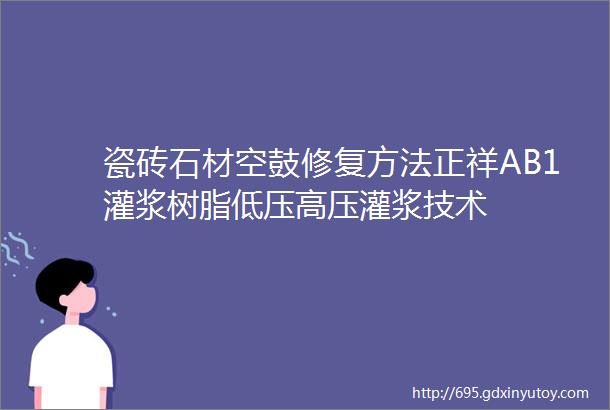 瓷砖石材空鼓修复方法正祥AB1灌浆树脂低压高压灌浆技术

http://695.gdxinyutoy.com